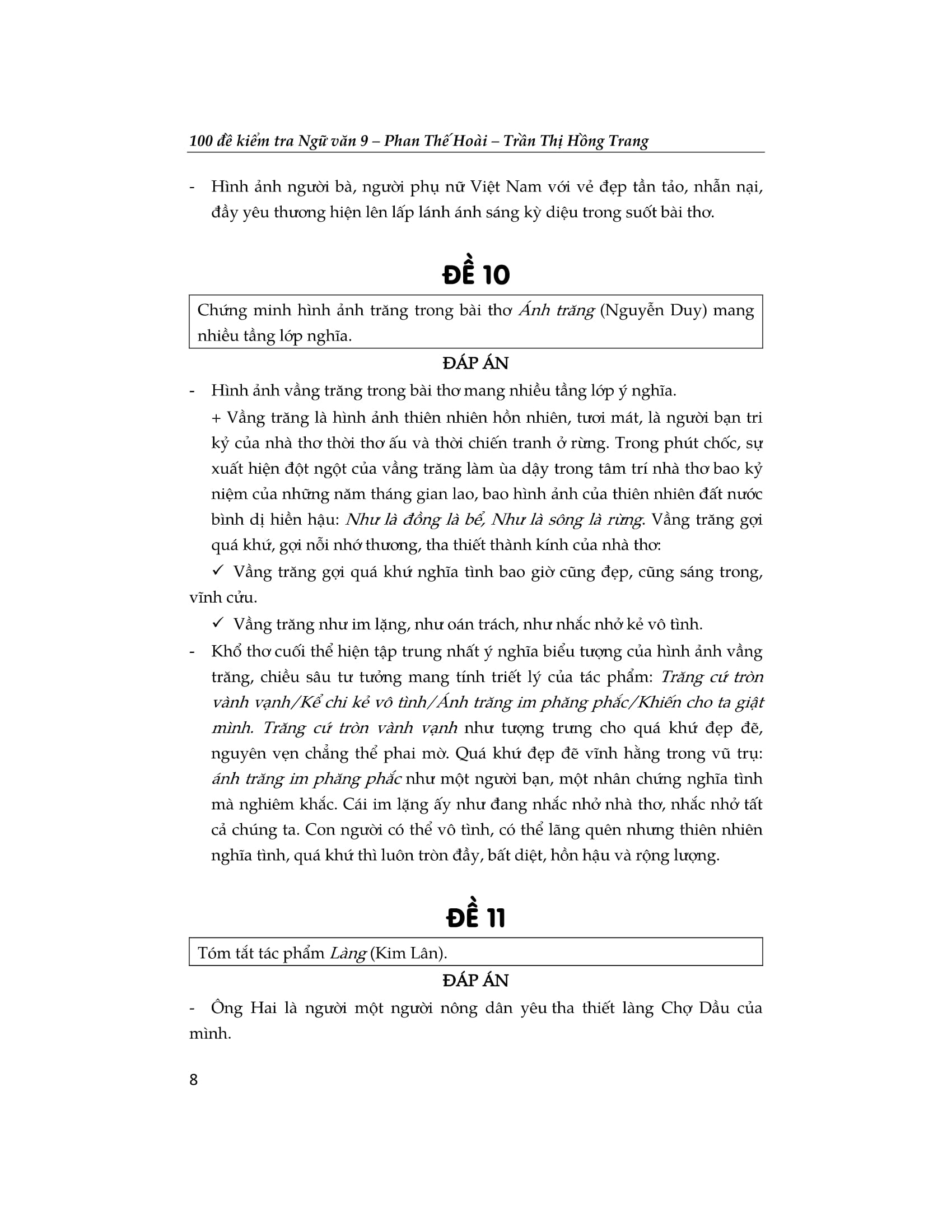 100 đề kiểm tra Ngữ văn 9 – Phan Thế Hoài – Trần Thị Hồng Trang

- Hình ảnh người bà, người phụ nữ Việt Nam với vẻ đẹp tần tảo, nhẫn nại, đầy yêu thương hiện lên lấp lánh ánh sáng kỳ diệu trong suốt bài thơ.

ĐỀ 10

Chứng minh hình ảnh trăng trong bài thơ Ánh trăng (Nguyễn Duy) mang nhiều tầng lớp nghĩa.

ĐÁP ÁN

- Hình ảnh vầng trăng trong bài thơ mang nhiều tầng lớp ý nghĩa.

+ Vầng trăng là hình ảnh thiên nhiên hồn nhiên, tươi mát, là người bạn tri kỷ của nhà thơ thời thơ ấu và thời chiến tranh ở rừng. Trong phút chốc, sự xuất hiện đột ngột của vầng trăng làm ùa dậy trong tâm trí nhà thơ bao kỷ niệm của những năm tháng gian lao, bao hình ảnh của thiên nhiên đất nước bình dị hiền hậu: Như là đồng là bể, Như là sông là rừng. Vầng trăng gợi quá khứ, gợi nỗi nhớ thương, tha thiết thành kính của nhà thơ:

✓ Vầng trăng gợi quá khứ nghĩa tình bao giờ cũng đẹp, cũng sáng trong, vĩnh cửu.

✓ Vầng trăng như im lặng, như oán trách, như nhắc nhở kẻ vô tình.

- Khổ thơ cuối thể hiện tập trung nhất ý nghĩa biểu tượng của hình ảnh vầng trăng, chiều sâu tư tưởng mang tính triết lý của tác phẩm: Trăng cứ tròn vành vạnh/Kể chi kẻ vô tình/Ánh trăng im phăng phắc/Khiến cho ta giật mình. Trăng cứ tròn vành vạnh như tượng trưng cho quá khứ đẹp đẽ, nguyên vẹn chẳng thể phai mờ. Quá khứ đẹp đẽ vĩnh hằng trong vũ trụ: ánh trăng im phăng phắc như một người bạn, một nhân chứng nghĩa tình mà nghiêm khắc. Cái im lặng ấy như đang nhắc nhở nhà thơ, nhắc nhở tất cả chúng ta. Con người có thể vô tình, có thể lãng quên nhưng thiên nhiên nghĩa tình, quá khứ thì luôn tròn đầy, bất diệt, hồn hậu và rộng lượng.

ĐỀ 11

Tóm tắt tác phẩm Làng (Kim Lân).

ĐÁP ÁN

- Ông Hai là người một người nông dân yêu tha thiết làng Chợ Dầu của mình.

8